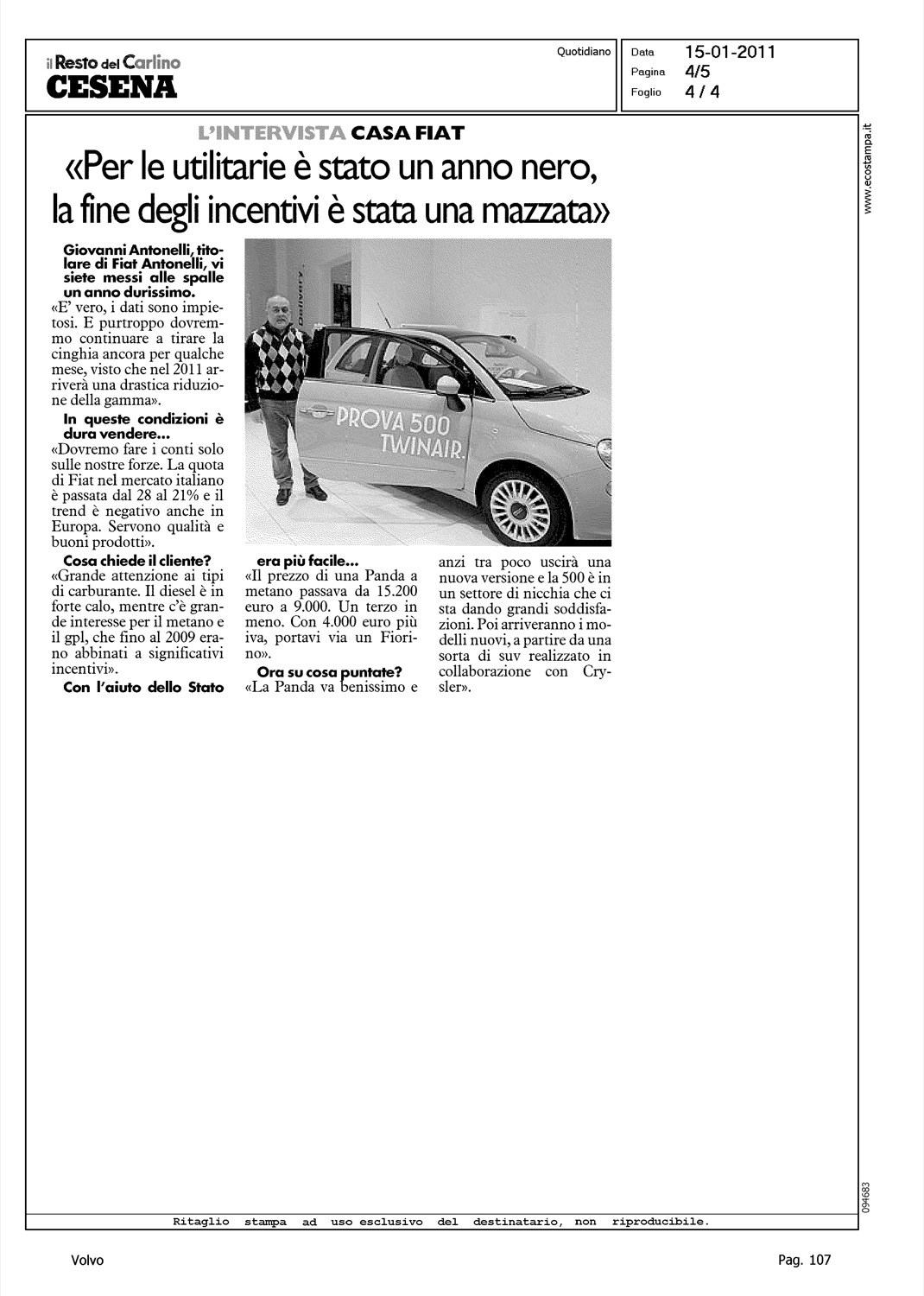 il Resto del Carlino
CESENA

Quotidiano

Data 15-01-2011
Pagina 4/5
Foglio 4 / 4

www.ecostampa.it

L'INTERVISTA CASA FIAT

«Per le utilitarie è stato un anno nero, la fine degli incentivi è stata una mazzata»

Giovanni Antonelli, titolare di Fiat Antonelli, vi siete messi alle spalle un anno durissimo.
«E' vero, i dati sono impietosi. E purtroppo dovremmo continuare a tirare la cinghia ancora per qualche mese, visto che nel 2011 arriverà una drastica riduzione della gamma».

In queste condizioni è dura vendere...
«Dovremo fare i conti solo sulle nostre forze. La quota di Fiat nel mercato italiano è passata dal 28 al 21% e il trend è negativo anche in Europa. Servono qualità e buoni prodotti».

Cosa chiede il cliente?
«Grande attenzione ai tipi di carburante. Il diesel è in forte calo, mentre c'è grande interesse per il metano e il gpl, che fino al 2009 erano abbinati a significativi incentivi».

Con l'aiuto dello Stato era più facile...
«Il prezzo di una Panda a metano passava da 15.200 euro a 9.000. Un terzo in meno. Con 4.000 euro più iva, portavi via un Fiorino».

Ora su cosa puntate?
«La Panda va benissimo e anzi tra poco uscirà una nuova versione e la 500 è in un settore di nicchia che ci sta dando grandi soddisfazioni. Poi arriveranno i modelli nuovi, a partire da una sorta di suv realizzato in collaborazione con Crysler».

PROVA 500 TWINAIR.

094683

Ritaglio stampa ad uso esclusivo del destinatario, non riproducibile.

Volvo

Pag. 107